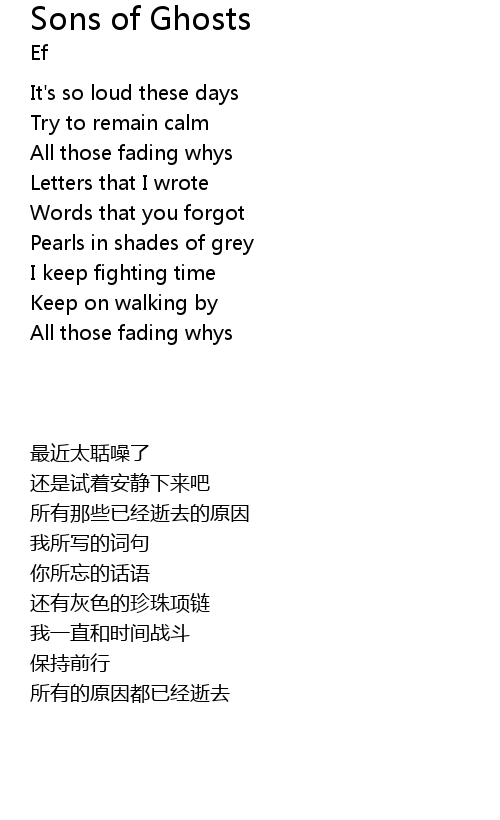 Sons of Ghosts
Ef

It's so loud these days
Try to remain calm
All those fading whys
Letters that I wrote
Words that you forgot
Pearls in shades of grey
I keep fighting time
Keep on walking by
All those fading whys

最近太聒噪了
还是试着安静下来吧
所有那些已经逝去的原因
我所写的词句
你所忘的话语
还有灰色的珍珠项链
我一直和时间战斗
保持前行
所有的原因都已经逝去